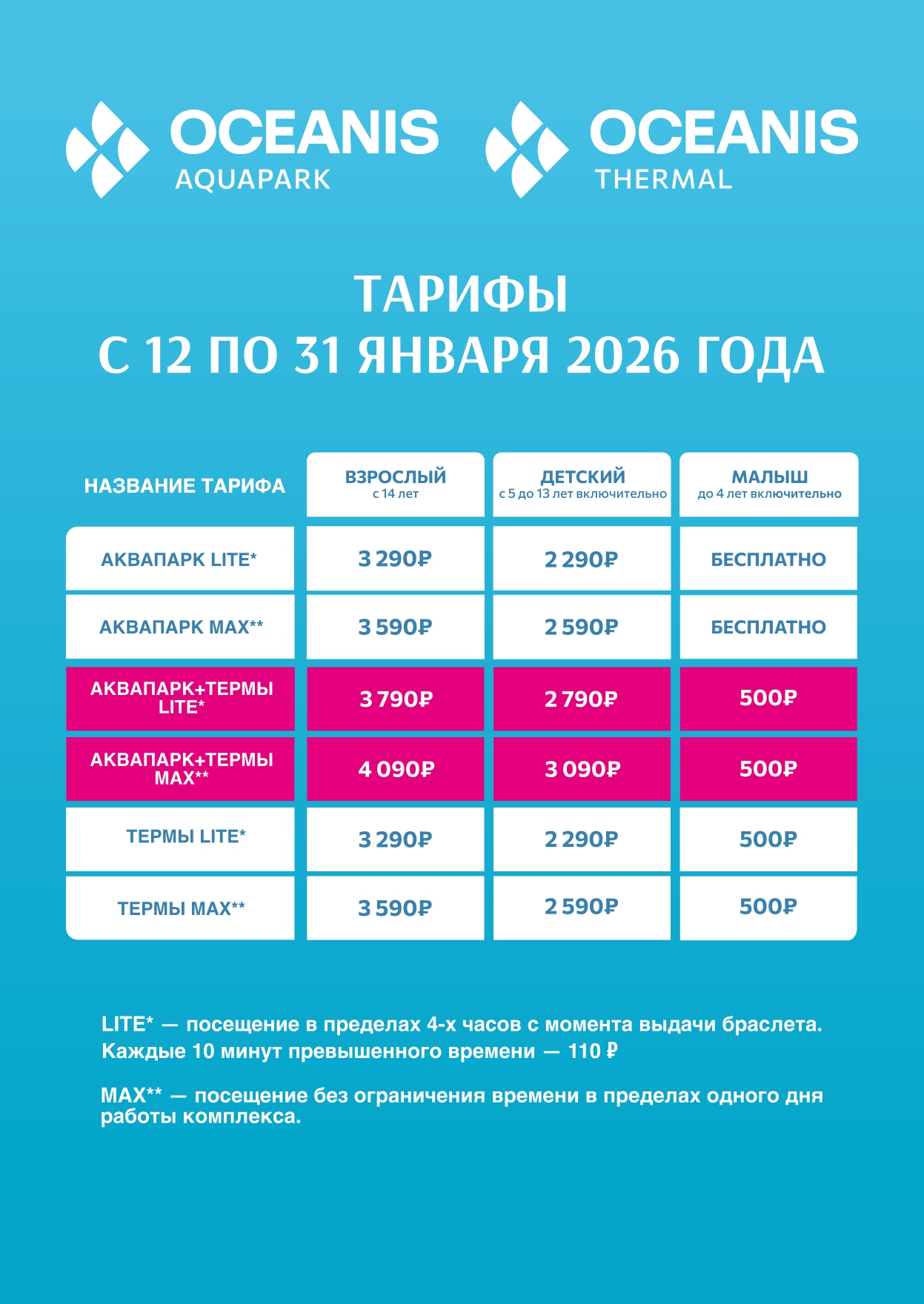 OCEANIS AQUAPARK

OCEANIS THERMAL

ТАРИФЫ
С 12 ПО 31 ЯНВАРЯ 2026 ГОДА

| НАЗВАНИЕ ТАРИФА | ВЗРОСЛЫЙ с 14 лет | ДЕТСКИЙ с 5 до 13 лет включительно | МАЛЫШ до 4 лет включительно |
|---|---|---|---|
| АКВАПАРК LITE* | 3 290₽ | 2 290₽ | БЕСПЛАТНО |
| АКВАПАРК MAX** | 3 590₽ | 2 590₽ | БЕСПЛАТНО |
| АКВАПАРК+ТЕРМЫ LITE* | 3 790₽ | 2 790₽ | 500₽ |
| АКВАПАРК+ТЕРМЫ MAX** | 4 090₽ | 3 090₽ | 500₽ |
| ТЕРМЫ LITE* | 3 290₽ | 2 290₽ | 500₽ |
| ТЕРМЫ MAX** | 3 590₽ | 2 590₽ | 500₽ |

LITE* — посещение в пределах 4-х часов с момента выдачи браслета. Каждые 10 минут превышенного времени — 110 ₽

MAX** — посещение без ограничения времени в пределах одного дня работы комплекса.